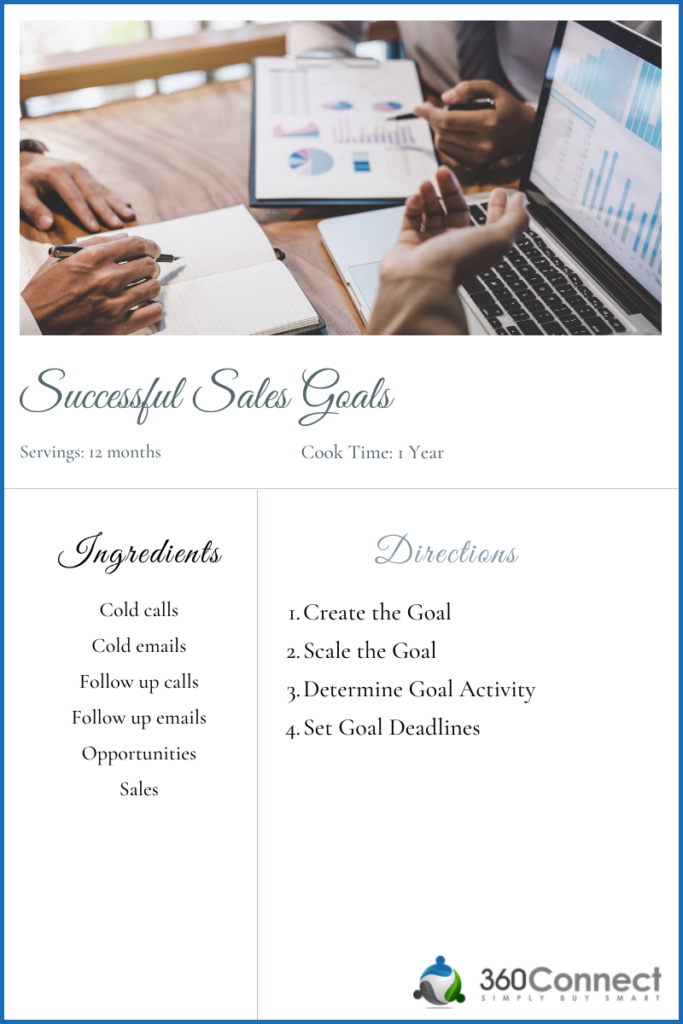 Successful Sales Goals

Servings: 12 months

Cook Time: 1 Year

Ingredients

Cold calls

Cold emails

Follow up calls

Follow up emails

Opportunities

Sales

Directions

1. Create the Goal
2. Scale the Goal
3. Determine Goal Activity
4. Set Goal Deadlines

360Connect
SIMPLY BUY SMART